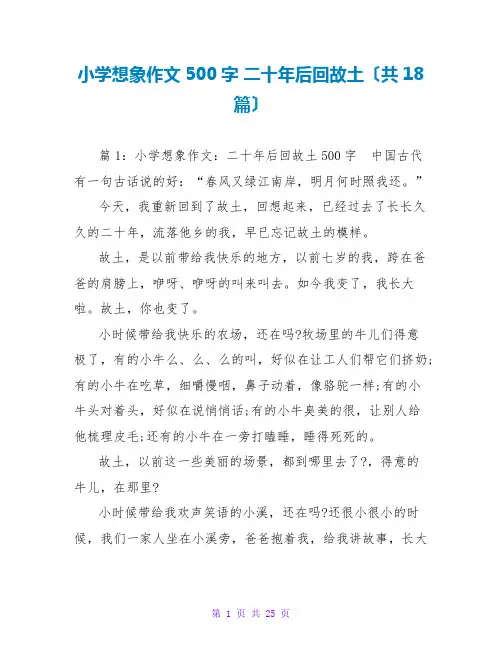 小学想象作文 500 字 二十年后回故土〔共 18 篇〕

篇 1：小学想象作文：二十年后回故土 500 字　中国古代有一句古话说的好：“春风又绿江南岸，明月何时照我还。”

今天，我重新回到了故土，回想起来，已经过去了长长久久的二十年，流落他乡的我，早已忘记故土的模样。

故土，是以前带给我快乐的地方，以前七岁的我，跨在爸爸的肩膀上，咿呀、咿呀的叫来叫去。如今我变了，我长大啦。故土，你也变了。

小时候带给我快乐的农场，还在吗?牧场里的牛儿们得意极了，有的小牛么、么、么的叫，好似在让工人们帮它们挤奶;有的小牛在吃草，细嚼慢咽，鼻子动着，像骆驼一样;有的小牛头对着头，好似在说悄悄话;有的小牛臭美的很，让别人给他梳理皮毛;还有的小牛在一旁打瞌睡，睡得死死的。

故土，以前这一些美丽的场景，都到哪里去了?，得意的牛儿，在那里?

小时候带给我欢声笑语的小溪，还在吗?还很小很小的时候，我们一家人坐在小溪旁，爸爸抱着我，给我讲故事，长大

第 1 页 共 25 页